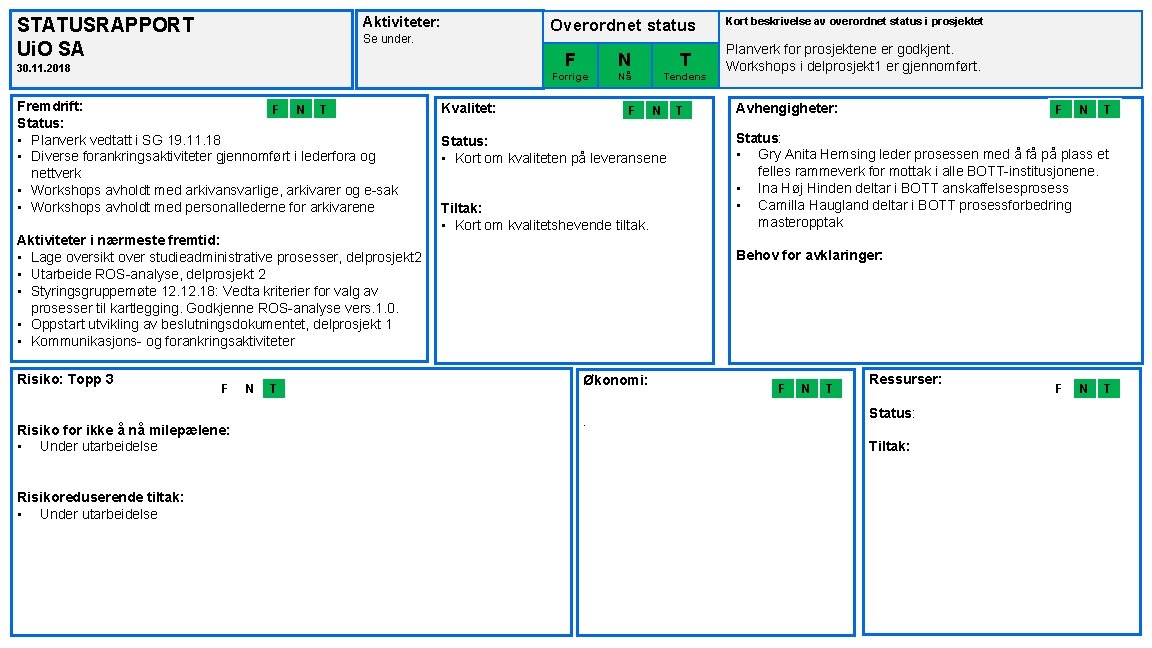 STATUSRAPPORT
UiO SA
30.11.2018

Aktiviteter:
Se under.

Overordnet status

| F | N | T |
|---|---|---|
| Forrige | Nå | Tendens |

Kort beskrivelse av overordnet status i prosjektet
Planverk for prosjektene er godkjent.
Workshops i delprosjekt1 er gjennomført.

Fremdrift: F N T
Status:
• Planverk vedtatt i SG 19.11.18
• Diverse forankringsaktiviteter gjennomført i lederfora og nettverk
• Workshops avholdt med arkivansvarlige, arkivarer og e-sak
• Workshops avholdt med personallederne for arkivarene

Aktiviteter i nærmeste fremtid:
• Lage oversikt over studieadministrative prosesser, delprosjekt2
• Utarbeide ROS-analyse, delprosjekt 2
• Styringsgruppemøte 12.12.18: Vedta kriterier for valg av prosesser til kartlegging. Godkjenne ROS-analyse vers.1.0.
• Oppstart utvikling av beslutningsdokumentet, delprosjekt 1
• Kommunikasjons- og forankringsaktiviteter

Kvalitet: F N T
Status:
• Kort om kvaliteten på leveransene

Tiltak:
• Kort om kvalitetshevende tiltak.

Avhengigheter: F N T
Status:
• Gry Anita Hemsing leder prosessen med å få på plass et felles rammeverk for mottak i alle BOTT-institusjonene.
• Ina Høj Hinden deltar i BOTT anskaffelsesprosess
• Camilla Haugland deltar i BOTT prosessforbedring masteropptak

Behov for avklaringer:

Risiko: Topp 3 F N T

Risiko for ikke å nå milepælene:
• Under utarbeidelse

Risikoreduserende tiltak:
• Under utarbeidelse

Økonomi: F N T
.

Ressurser: F N T
Status:

Tiltak: